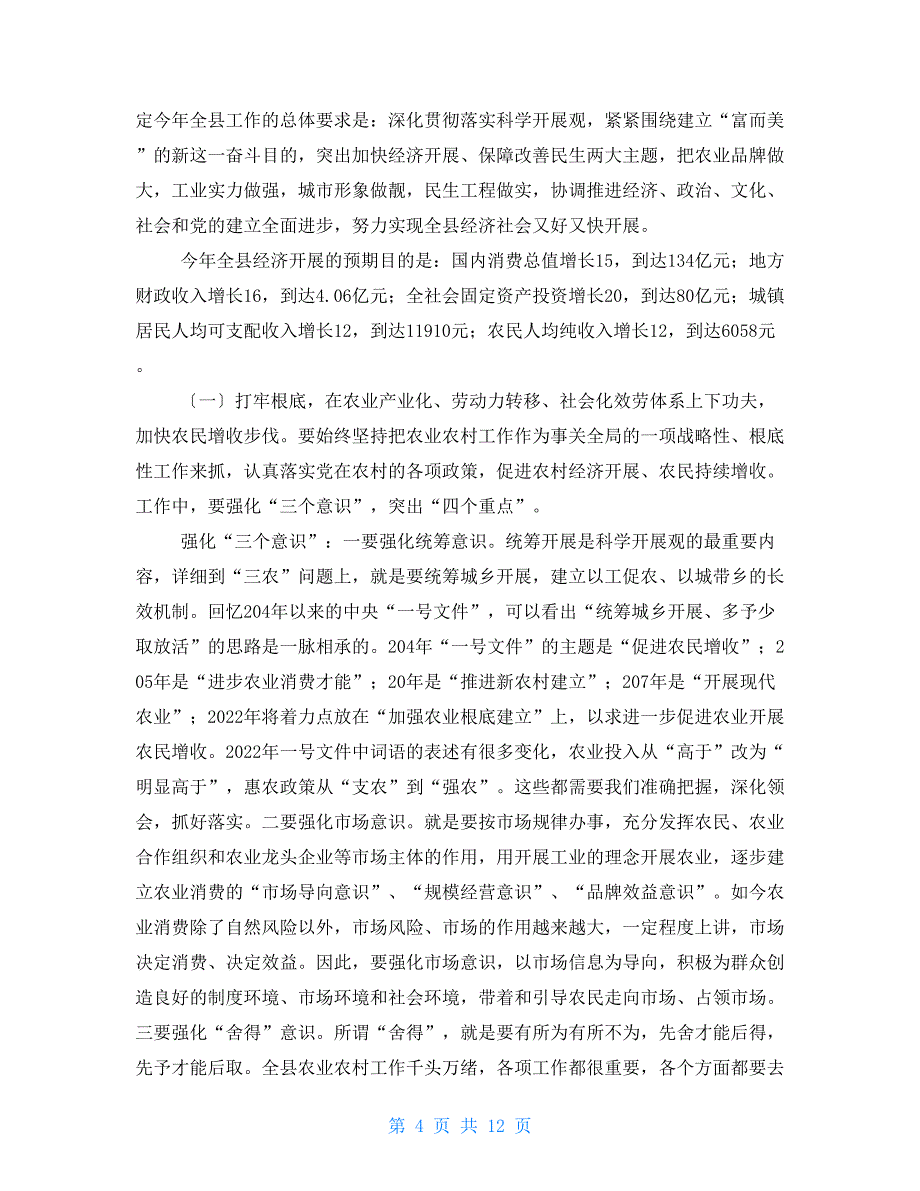 定今年全县工作的总体要求是：深化贯彻落实科学开展观，紧紧围绕建立“富而美”的新这一奋斗目的，突出加快经济开展、保障改善民生两大主题，把农业品牌做大，工业实力做强，城市形象做靓，民生工程做实，协调推进经济、政治、文化、社会和党的建立全面进步，努力实现全县经济社会又好又快开展。

今年全县经济开展的预期目的是：国内消费总值增长15，到达134亿元；地方财政收入增长16，到达4.06亿元；全社会固定资产投资增长20，到达80亿元；城镇居民人均可支配收入增长12，到达11910元；农民人均纯收入增长12，到达6058元。

〔一〕打牢根底，在农业产业化、劳动力转移、社会化效劳体系上下功夫，加快农民增收步伐。要始终坚持把农业农村工作作为事关全局的一项战略性、根底性工作来抓，认真落实党在农村的各项政策，促进农村经济开展、农民持续增收。工作中，要强化“三个意识”，突出“四个重点”。

强化“三个意识”：一要强化统筹意识。统筹开展是科学开展观的最重要内容，详细到“三农”问题上，就是要统筹城乡开展，建立以工促农、以城带乡的长效机制。回忆204年以来的中央“一号文件”，可以看出“统筹城乡开展、多予少取放活”的思路是一脉相承的。204年“一号文件”的主题是“促进农民增收”；205年是“进步农业消费才能”；20年是“推进新农村建立”；207年是“开展现代农业”；2022年将着力点放在“加强农业根底建立”上，以求进一步促进农业开展农民增收。2022年一号文件中词语的表述有很多变化，农业投入从“高于”改为“明显高于”，惠农政策从“支农”到“强农”。这些都需要我们准确把握，深化领会，抓好落实。二要强化市场意识。就是要按市场规律办事，充分发挥农民、农业合作组织和农业龙头企业等市场主体的作用，用开展工业的理念开展农业，逐步建立农业消费的“市场导向意识”、“规模经营意识”、“品牌效益意识”。如今农业消费除了自然风险以外，市场风险、市场的作用越来越大，一定程度上讲，市场决定消费、决定效益。因此，要强化市场意识，以市场信息为导向，积极为群众创造良好的制度环境、市场环境和社会环境，带着和引导农民走向市场、占领市场。三要强化“舍得”意识。所谓“舍得”，就是要有所为有所不为，先舍才能后得，先予才能后取。全县农业农村工作千头万绪，各项工作都很重要，各个方面都要去

第 4 页 共 12 页